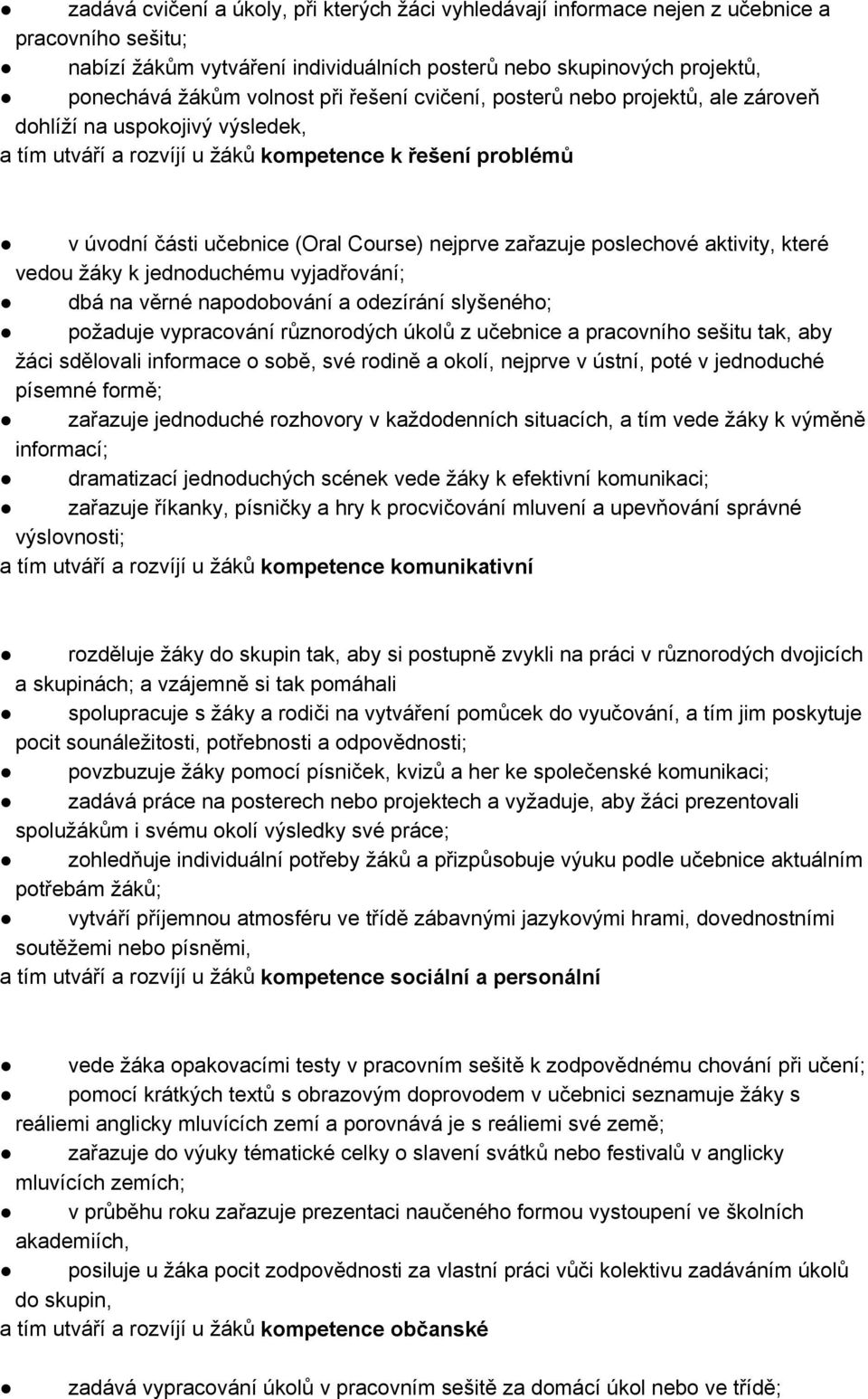 ● zadává cvičení a úkoly, při kterých žáci vyhledávají informace nejen z učebnice a pracovního sešitu;
● nabízí žákům vytváření individuálních posterů nebo skupinových projektů,
● ponechává žákům volnost při řešení cvičení, posterů nebo projektů, ale zároveň dohlíží na uspokojivý výsledek,
a tím utváří a rozvíjí u žáků kompetence k řešení problémů

● v úvodní části učebnice (Oral Course) nejprve zařazuje poslechové aktivity, které vedou žáky k jednoduchému vyjadřování;
● dbá na věrné napodobování a odezírání slyšeného;
● požaduje vypracování různorodých úkolů z učebnice a pracovního sešitu tak, aby žáci sdělovali informace o sobě, své rodině a okolí, nejprve v ústní, poté v jednoduché písemné formě;
● zařazuje jednoduché rozhovory v každodenních situacích, a tím vede žáky k výměně informací;
● dramatizací jednoduchých scének vede žáky k efektivní komunikaci;
● zařazuje říkanky, písničky a hry k procvičování mluvení a upevňování správné výslovnosti;
a tím utváří a rozvíjí u žáků kompetence komunikativní

● rozděluje žáky do skupin tak, aby si postupně zvykli na práci v různorodých dvojicích a skupinách; a vzájemně si tak pomáhali
● spolupracuje s žáky a rodiči na vytváření pomůcek do vyučování, a tím jim poskytuje pocit sounáležitosti, potřebnosti a odpovědnosti;
● povzbuzuje žáky pomocí písniček, kvizů a her ke společenské komunikaci;
● zadává práce na posterech nebo projektech a vyžaduje, aby žáci prezentovali spolužákům i svému okolí výsledky své práce;
● zohledňuje individuální potřeby žáků a přizpůsobuje výuku podle učebnice aktuálním potřebám žáků;
● vytváří příjemnou atmosféru ve třídě zábavnými jazykovými hrami, dovednostními soutěžemi nebo písněmi,
a tím utváří a rozvíjí u žáků kompetence sociální a personální

● vede žáka opakovacími testy v pracovním sešitě k zodpovědnému chování při učení;
● pomocí krátkých textů s obrazovým doprovodem v učebnici seznamuje žáky s reáliemi anglicky mluvících zemí a porovnává je s reáliemi své země;
● zařazuje do výuky tématické celky o slavení svátků nebo festivalů v anglicky mluvících zemích;
● v průběhu roku zařazuje prezentaci naučeného formou vystoupení ve školních akademiích,
● posiluje u žáka pocit zodpovědnosti za vlastní práci vůči kolektivu zadáváním úkolů do skupin,
a tím utváří a rozvíjí u žáků kompetence občanské

● zadává vypracování úkolů v pracovním sešitě za domácí úkol nebo ve třídě;